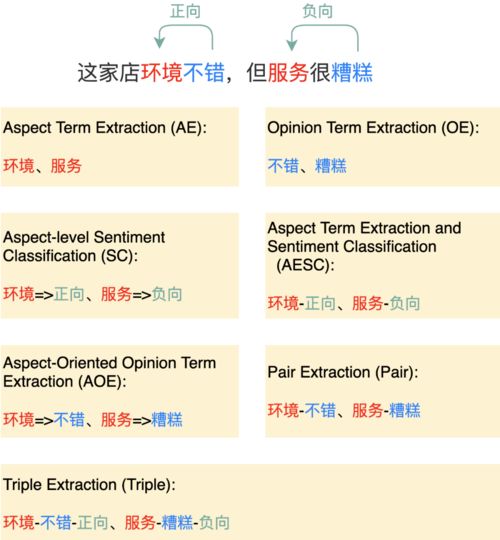 正向 负向

这家店环境不错，但服务很糟糕

Aspect Term Extraction (AE):

环境、服务

Opinion Term Extraction (OE):

不错、糟糕

Aspect-level Sentiment Classification (SC):

环境=>正向、服务=>负向

Aspect Term Extraction and Sentiment Classification (AESC):

环境-正向、服务-负向

Aspect-Oriented Opinion Term Extraction (AOE):

环境=>不错、服务=>糟糕

Pair Extraction (Pair):

环境-不错、服务-糟糕

Triple Extraction (Triple):

环境-不错-正向、服务-糟糕-负向